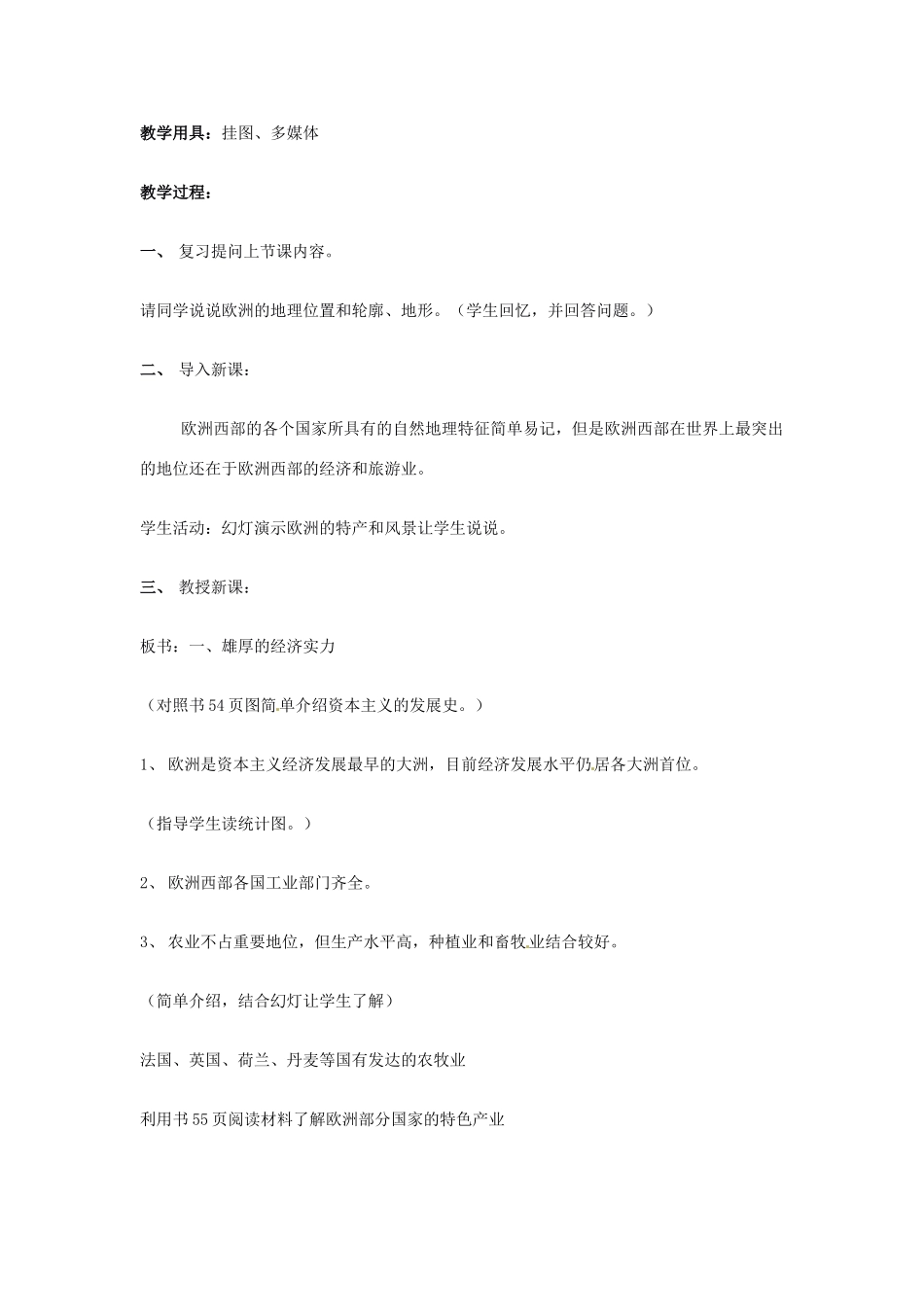 教学用具：挂图、多媒体

教学过程：

一、 复习提问上节课内容。

请同学说说欧洲的地理位置和轮廓、地形。（学生回忆，并回答问题。）

二、 导入新课：

欧洲西部的各个国家所具有的自然地理特征简单易记，但是欧洲西部在世界上最突出的地位还在于欧洲西部的经济和旅游业。

学生活动：幻灯演示欧洲的特产和风景让学生说说。

三、 教授新课：

板书：一、雄厚的经济实力

（对照书54页图简单介绍资本主义的发展史。）

1、 欧洲是资本主义经济发展最早的大洲，目前经济发展水平仍居各大洲首位。

（指导学生读统计图。）

2、 欧洲西部各国工业部门齐全。

3、 农业不占重要地位，但生产水平高，种植业和畜牧业结合较好。

（简单介绍，结合幻灯让学生了解）

法国、英国、荷兰、丹麦等国有发达的农牧业

利用书55页阅读材料了解欧洲部分国家的特色产业